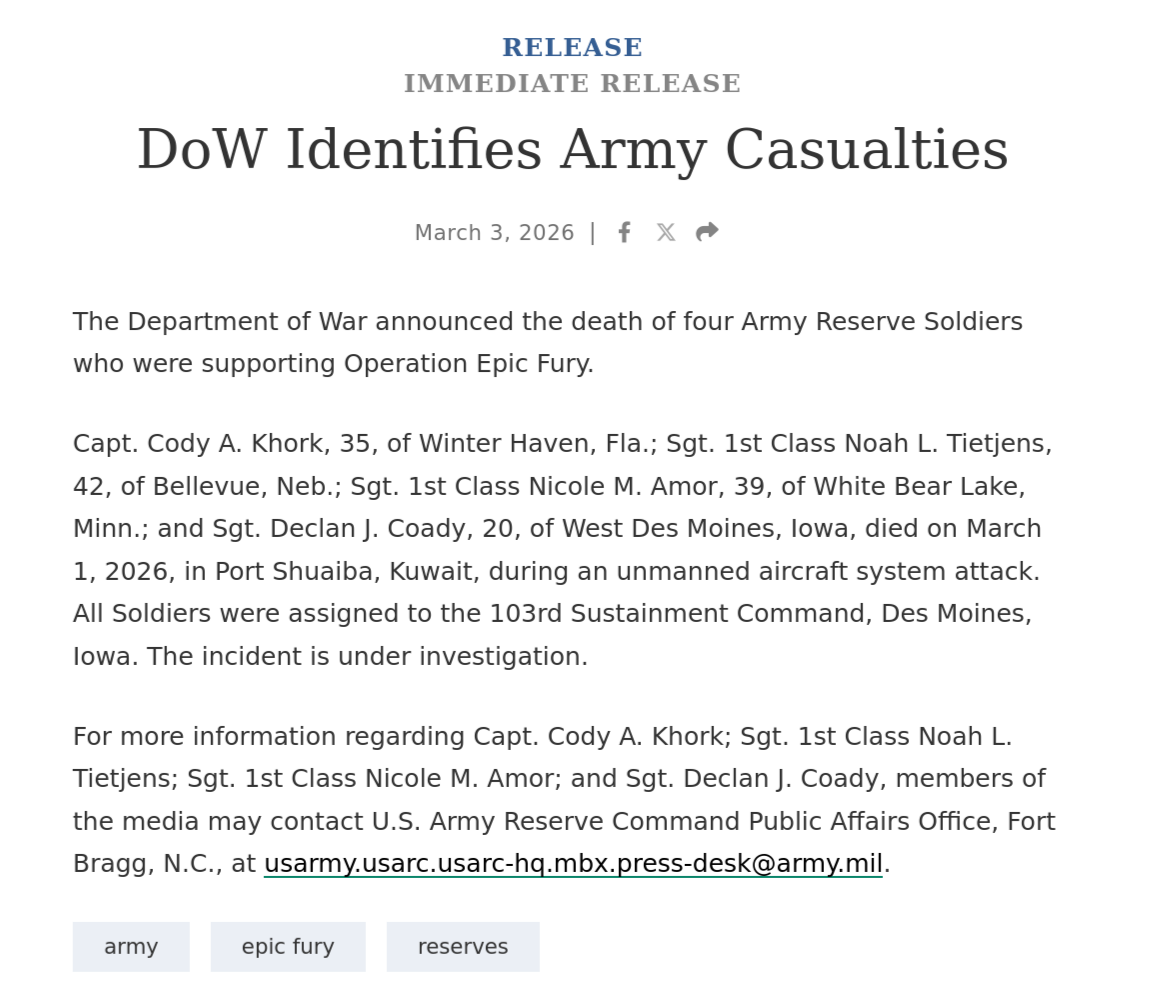 RELEASE
IMMEDIATE RELEASE

DoW Identifies Army Casualties

March 3, 2026 |

The Department of War announced the death of four Army Reserve Soldiers who were supporting Operation Epic Fury.

Capt. Cody A. Khork, 35, of Winter Haven, Fla.; Sgt. 1st Class Noah L. Tietjens, 42, of Bellevue, Neb.; Sgt. 1st Class Nicole M. Amor, 39, of White Bear Lake, Minn.; and Sgt. Declan J. Coady, 20, of West Des Moines, Iowa, died on March 1, 2026, in Port Shuaiba, Kuwait, during an unmanned aircraft system attack. All Soldiers were assigned to the 103rd Sustainment Command, Des Moines, Iowa. The incident is under investigation.

For more information regarding Capt. Cody A. Khork; Sgt. 1st Class Noah L. Tietjens; Sgt. 1st Class Nicole M. Amor; and Sgt. Declan J. Coady, members of the media may contact U.S. Army Reserve Command Public Affairs Office, Fort Bragg, N.C., at usarmy.usarc.usarc-hq.mbx.press-desk@army.mil.

army

epic fury

reserves